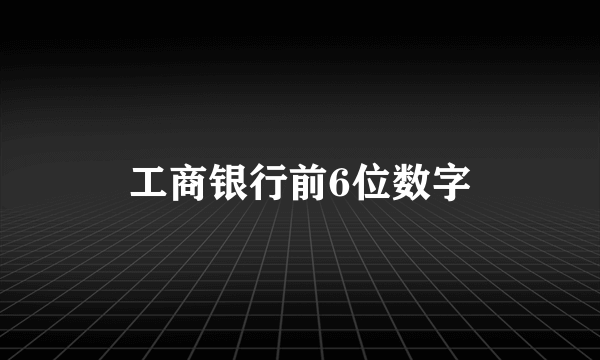 工商银行前6位数字